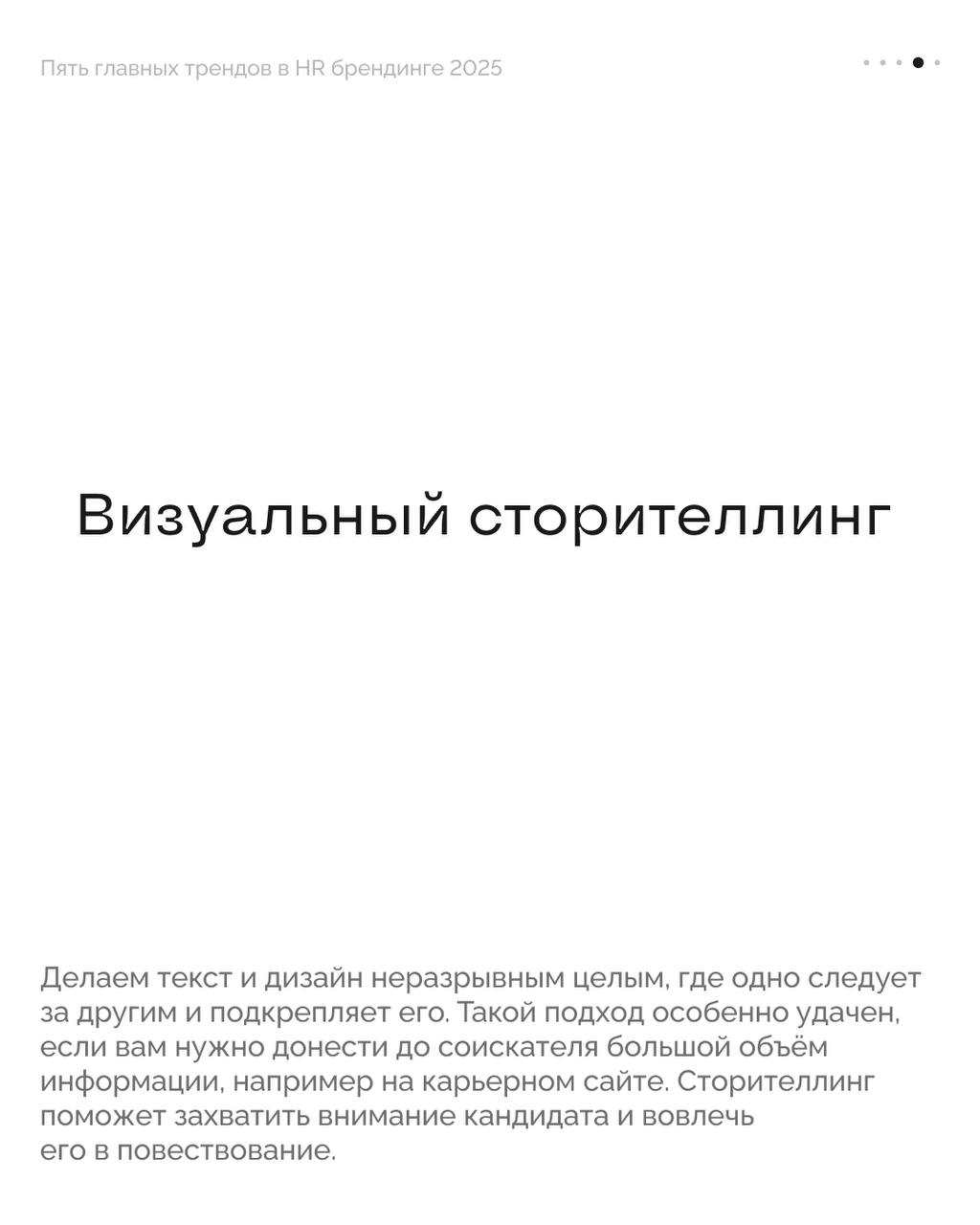 Пять главных трендов в HR брендинге 2025

Визуальный сторителлинг

Делаем текст и дизайн неразрывным целым, где одно следует за другим и подкрепляет его. Такой подход особенно удачен, если вам нужно донести до соискателя большой объём информации, например на карьерном сайте. Сторителлинг поможет захватить внимание кандидата и вовлечь его в повествование.